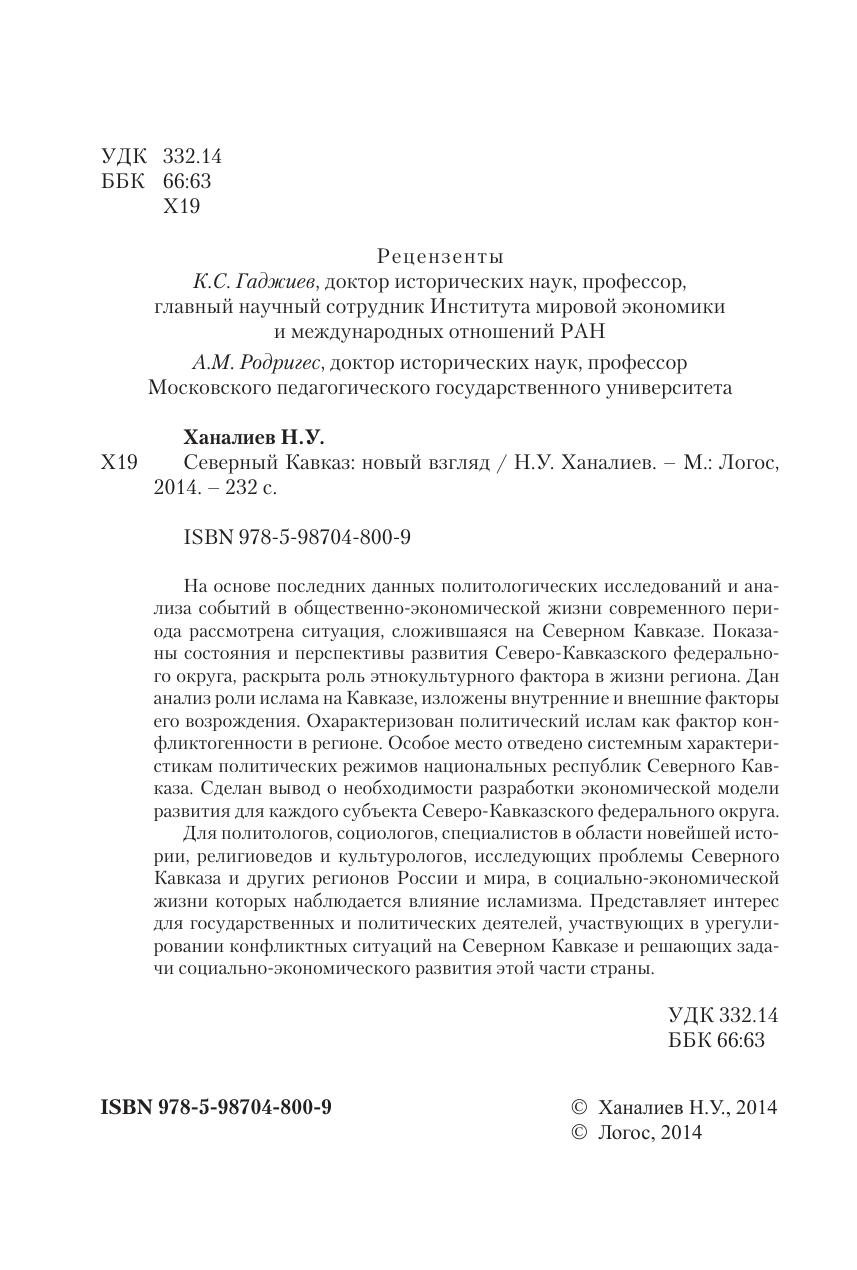 УДК 332.14
ББК 66:63
Х19

Рецензенты
К.С. Гаджиев, доктор исторических наук, профессор, главный научный сотрудник Института мировой экономики и международных отношений РАН
А.М. Родригес, доктор исторических наук, профессор Московского педагогического государственного университета

Ханалиев Н.У.
Х19 Северный Кавказ: новый взгляд / Н.У. Ханалиев. – М.: Логос, 2014. – 232 с.

ISBN 978-5-98704-800-9

На основе последних данных политологических исследований и анализа событий в общественно-экономической жизни современного периода рассмотрена ситуация, сложившаяся на Северном Кавказе. Показаны состояния и перспективы развития Северо-Кавказского федерального округа, раскрыта роль этнокультурного фактора в жизни региона. Дан анализ роли ислама на Кавказе, изложены внутренние и внешние факторы его возрождения. Охарактеризован политический ислам как фактор конфликтогенности в регионе. Особое место отведено системным характеристикам политических режимов национальных республик Северного Кавказа. Сделан вывод о необходимости разработки экономической модели развития для каждого субъекта Северо-Кавказского федерального округа.

Для политологов, социологов, специалистов в области новейшей истории, религиоведов и культурологов, исследующих проблемы Северного Кавказа и других регионов России и мира, в социально-экономической жизни которых наблюдается влияние исламизма. Представляет интерес для государственных и политических деятелей, участвующих в урегулировании конфликтных ситуаций на Северном Кавказе и решающих задачи социально-экономического развития этой части страны.

УДК 332.14
ББК 66:63

ISBN 978-5-98704-800-9

© Ханалиев Н.У., 2014
© Логос, 2014